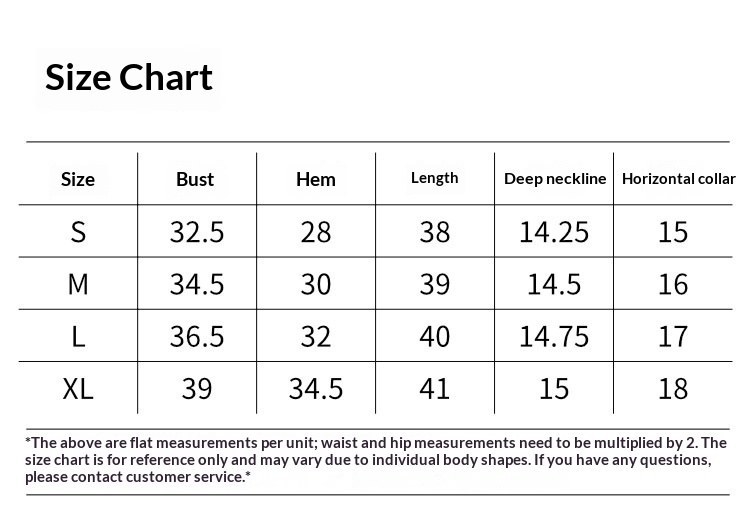 Size Chart

| Size | Bust | Hem | Length | Deep neckline | Horizontal collar |
|---|---|---|---|---|---|
| S | 32.5 | 28 | 38 | 14.25 | 15 |
| M | 34.5 | 30 | 39 | 14.5 | 16 |
| L | 36.5 | 32 | 40 | 14.75 | 17 |
| XL | 39 | 34.5 | 41 | 15 | 18 |

*The above are flat measurements per unit; waist and hip measurements need to be multiplied by 2. The size chart is for reference only and may vary due to individual body shapes. If you have any questions, please contact customer service.*